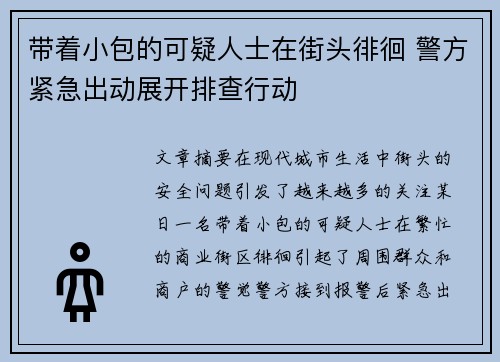 带着小包的可疑人士在街头徘徊 警方紧急出动展开排查行动

文章摘要在现代城市生活中街头的安全问题引发了越来越多的关注某日一名带着小包的可疑人士在繁忙的商业街区徘徊引起了周围群众和商户的警觉警方接到报警后紧急出